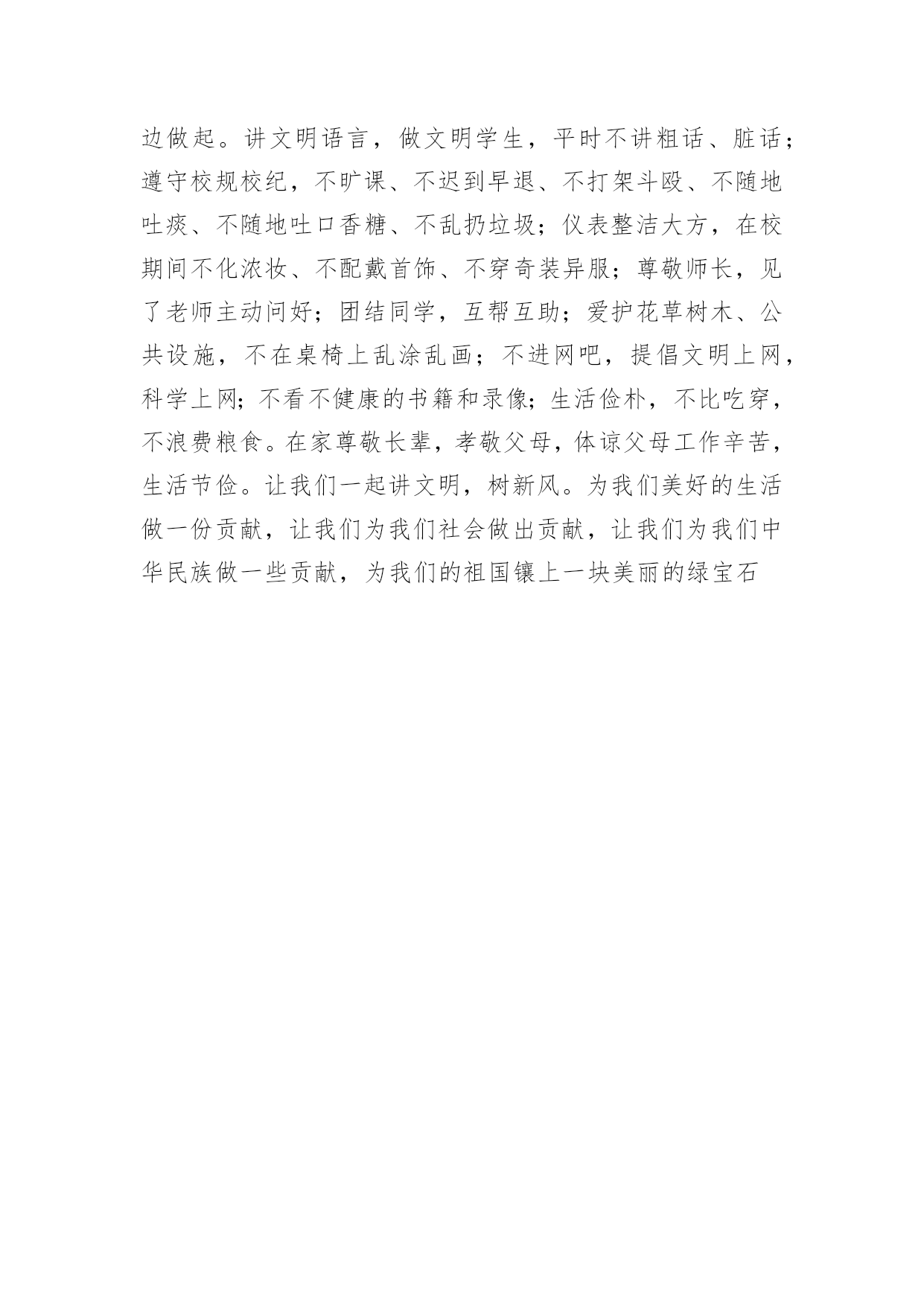 边做起。讲文明语言，做文明学生，平时不讲粗话、脏话；遵守校规校纪，不旷课、不迟到早退、不打架斗殴、不随地吐痰、不随地吐口香糖、不乱扔垃圾；仪表整洁大方，在校期间不化浓妆、不配戴首饰、不穿奇装异服；尊敬师长，见了老师主动问好；团结同学，互帮互助；爱护花草树木、公共设施，不在桌椅上乱涂乱画；不进网吧，提倡文明上网，科学上网；不看不健康的书籍和录像；生活俭朴，不比吃穿，不浪费粮食。在家尊敬长辈，孝敬父母，体谅父母工作辛苦，生活节俭。让我们一起讲文明，树新风。为我们美好的生活做一份贡献，让我们为我们社会做出贡献，让我们为我们中华民族做一些贡献，为我们的祖国镶上一块美丽的绿宝石